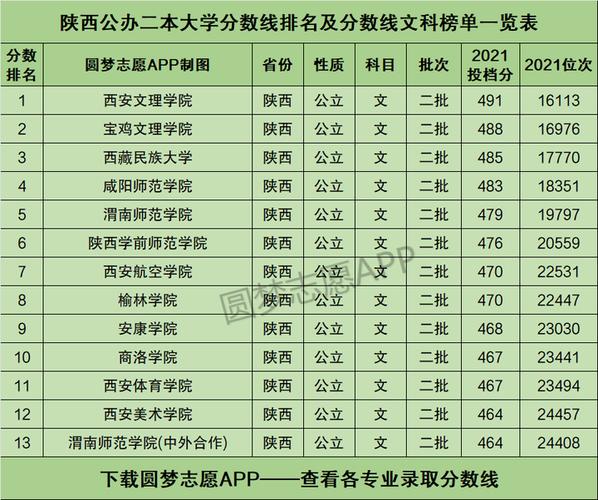 陕西公办二本大学分数线排名及分数线文科榜单一览表

| 分数排名 | 圆梦志愿APP制图 | 省份 | 性质 | 科目 | 批次 | 2021投档分 | 2021位次 |
|---|---|---|---|---|---|---|---|
| 1 | 西安文理学院 | 陕西 | 公立 | 文 | 二批 | 491 | 16113 |
| 2 | 宝鸡文理学院 | 陕西 | 公立 | 文 | 二批 | 488 | 16976 |
| 3 | 西藏民族大学 | 陕西 | 公立 | 文 | 二批 | 485 | 17770 |
| 4 | 咸阳师范学院 | 陕西 | 公立 | 文 | 二批 | 483 | 18351 |
| 5 | 渭南师范学院 | 陕西 | 公立 | 文 | 二批 | 479 | 19797 |
| 6 | 陕西学前师范学院 | 陕西 | 公立 | 文 | 二批 | 476 | 20559 |
| 7 | 西安航空学院 | 陕西 | 公立 | 文 | 二批 | 470 | 22531 |
| 8 | 榆林学院 | 陕西 | 公立 | 文 | 二批 | 470 | 22447 |
| 9 | 安康学院 | 陕西 | 公立 | 文 | 二批 | 468 | 23030 |
| 10 | 商洛学院 | 陕西 | 公立 | 文 | 二批 | 467 | 23441 |
| 11 | 西安体育学院 | 陕西 | 公立 | 文 | 二批 | 467 | 23494 |
| 12 | 西安美术学院 | 陕西 | 公立 | 文 | 二批 | 464 | 24457 |
| 13 | 渭南师范学院(中外合作) | 陕西 | 公立 | 文 | 二批 | 464 | 24408 |

下载圆梦志愿APP——查看各专业录取分数线

圆梦志愿APP